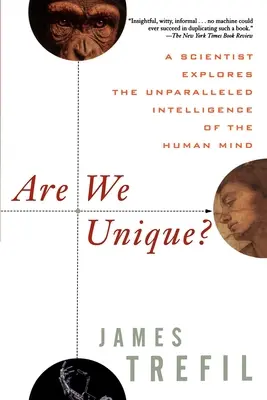 "Insightful, witty, informal . . . no machine could ever succeed in duplicating such a book."
—The New York Times Book Review

A SCIENTIST EXPLORES THE UNPARALLELED INTELLIGENCE OF THE HUMAN MIND

Are We Unique?

JAMES TREFIL